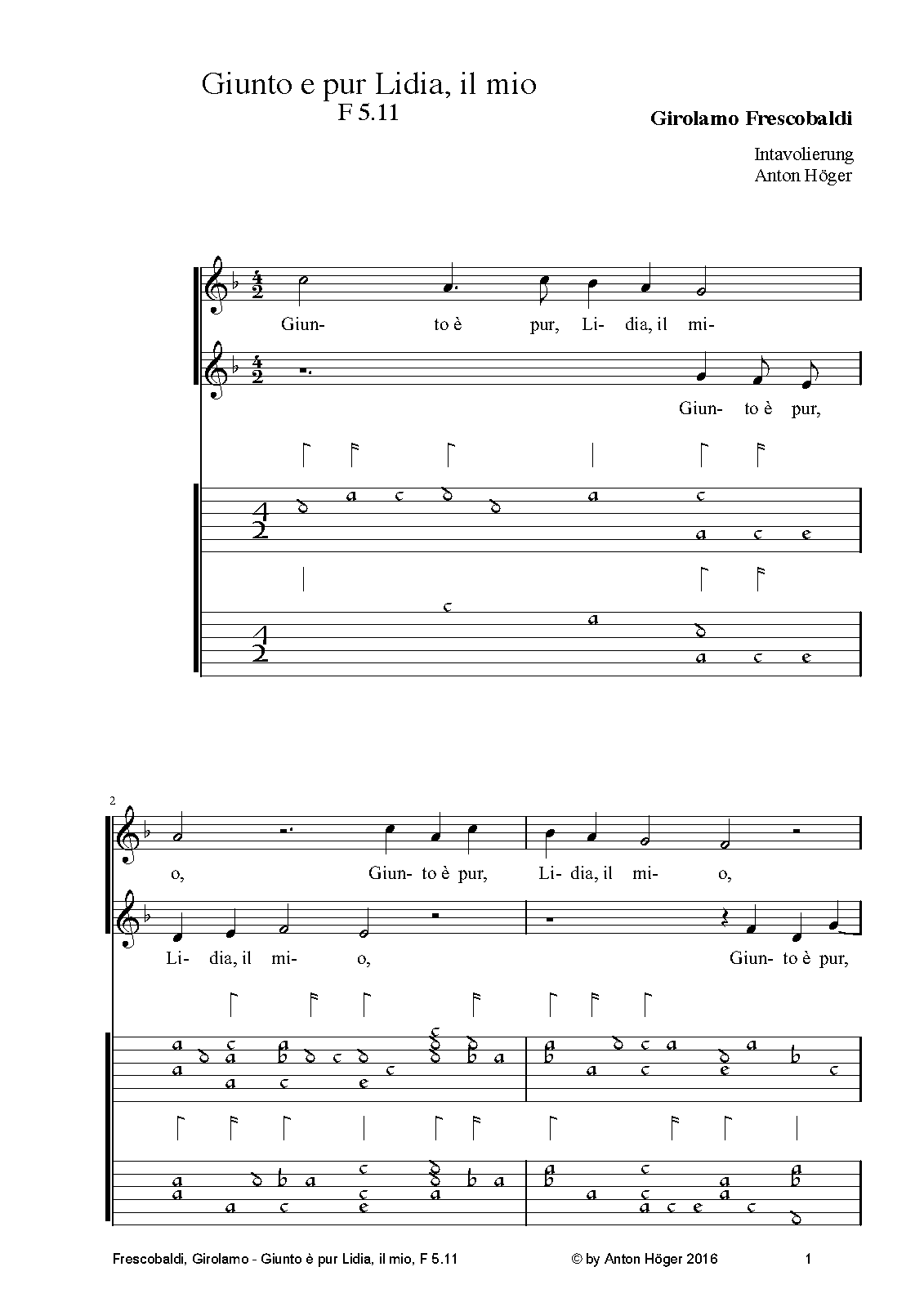 Giunto e pur Lidia, il mio
F 5.11

Girolamo Frescobaldi

Intavolierung
Anton Höger

Giun- to è pur, Li- dia, il mi-

Giun- to è pur,

2

o, Giun- to è pur, Li- dia, il mi- o,

Li- dia, il mi- o, Giun- to è pur,

Frescobaldi, Girolamo - Giunto è pur Lidia, il mio, F 5.11    © by Anton Höger 2016    1